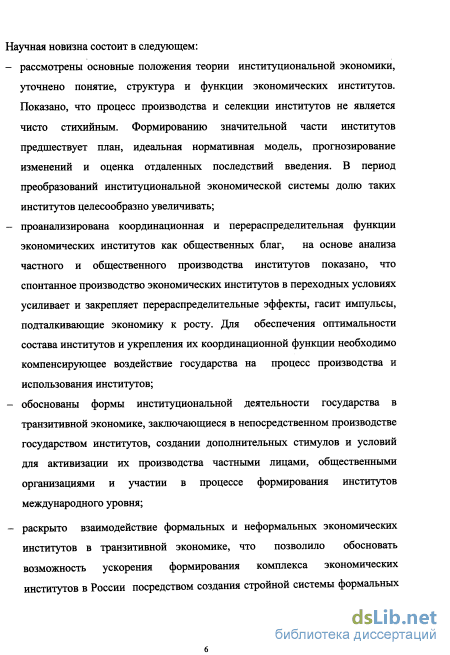 Научная новизна состоит в следующем:

– рассмотрены основные положения теории институциональной экономики, уточнено понятие, структура и функции экономических институтов. Показано, что процесс производства и селекции институтов не является чисто стихийным. Формированию значительной части институтов предшествует план, идеальная нормативная модель, прогнозирование изменений и оценка отдаленных последствий введения. В период преобразований институциональной экономической системы долю таких институтов целесообразно увеличивать;

– проанализирована координационная и перераспределительная функции экономических институтов как общественных благ, на основе анализа частного и общественного производства институтов показано, что спонтанное производство экономических институтов в переходных условиях усиливает и закрепляет перераспределительные эффекты, гасит импульсы, подталкивающие экономику к росту. Для обеспечения оптимальности состава институтов и укрепления их координационной функции необходимо компенсирующее воздействие государства на процесс производства и использования институтов;

– обоснованы формы институциональной деятельности государства в транзитивной экономике, заключающиеся в непосредственном производстве государством институтов, создании дополнительных стимулов и условий для активизации их производства частными лицами, общественными организациями и участии в процессе формирования институтов международного уровня;

– раскрыто взаимодействие формальных и неформальных экономических институтов в транзитивной экономике, что позволило обосновать возможность ускорения формирования комплекса экономических институтов в России посредством создания стройной системы формальных

dsLib.net
библиотека диссертаций

6